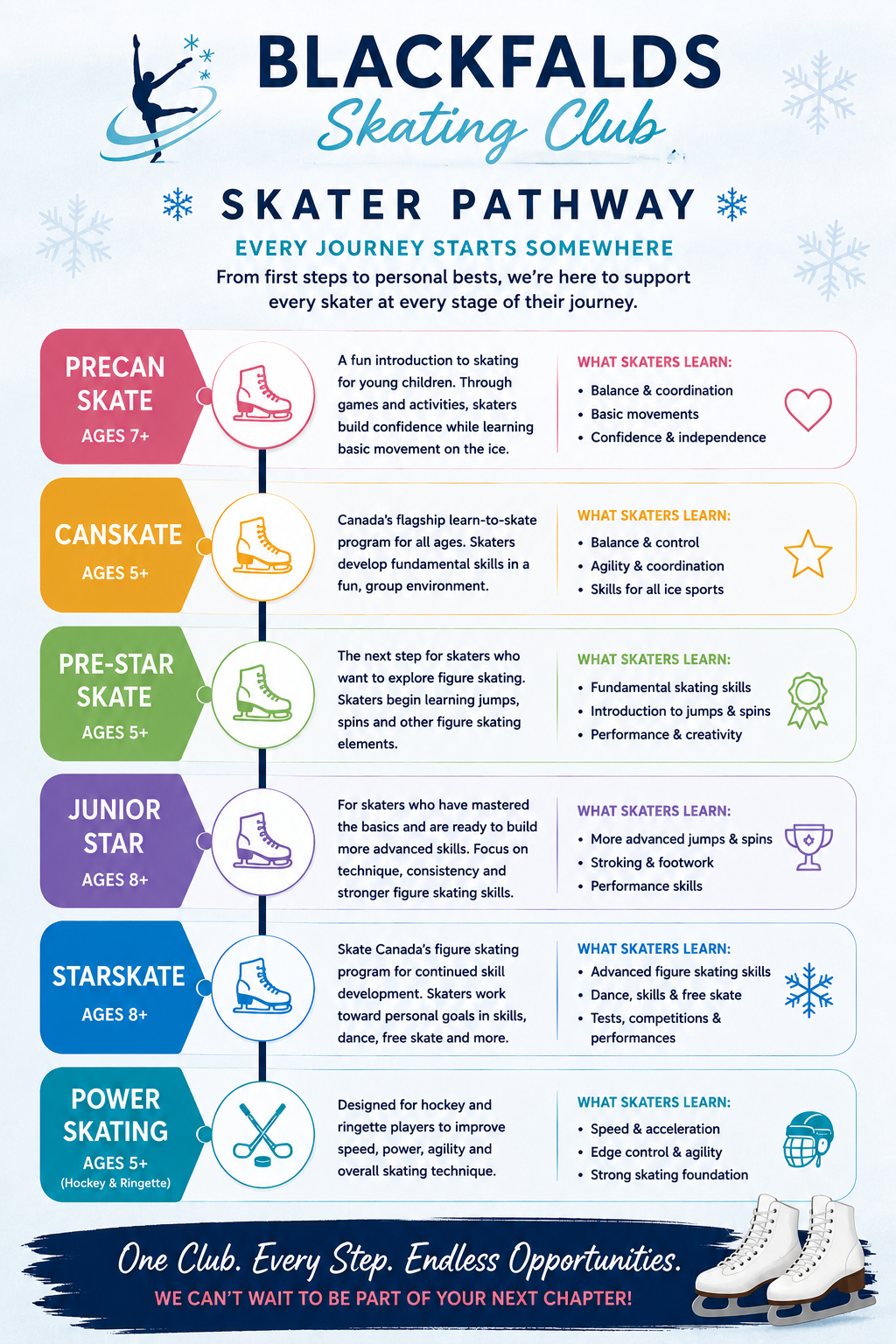 BLACKFALDS
Skating Club

SKATER PATHWAY

EVERY JOURNEY STARTS SOMEWHERE

From first steps to personal bests, we're here to support every skater at every stage of their journey.

PRECAN SKATE
AGES 7+

A fun introduction to skating for young children. Through games and activities, skaters build confidence while learning basic movement on the ice.

WHAT SKATERS LEARN:
• Balance & coordination
• Basic movements
• Confidence & independence

CANSKATE
AGES 5+

Canada's flagship learn-to-skate program for all ages. Skaters develop fundamental skills in a fun, group environment.

WHAT SKATERS LEARN:
• Balance & control
• Agility & coordination
• Skills for all ice sports

PRE-STAR SKATE
AGES 5+

The next step for skaters who want to explore figure skating. Skaters begin learning jumps, spins and other figure skating elements.

WHAT SKATERS LEARN:
• Fundamental skating skills
• Introduction to jumps & spins
• Performance & creativity

JUNIOR STAR
AGES 8+

For skaters who have mastered the basics and are ready to build more advanced skills. Focus on technique, consistency and stronger figure skating skills.

WHAT SKATERS LEARN:
• More advanced jumps & spins
• Stroking & footwork
• Performance skills

STARSKATE
AGES 8+

Skate Canada's figure skating program for continued skill development. Skaters work toward personal goals in skills, dance, free skate and more.

WHAT SKATERS LEARN:
• Advanced figure skating skills
• Dance, skills & free skate
• Tests, competitions & performances

POWER SKATING
AGES 5+
(Hockey & Ringette)

Designed for hockey and ringette players to improve speed, power, agility and overall skating technique.

WHAT SKATERS LEARN:
• Speed & acceleration
• Edge control & agility
• Strong skating foundation

One Club. Every Step. Endless Opportunities.
WE CAN'T WAIT TO BE PART OF YOUR NEXT CHAPTER!